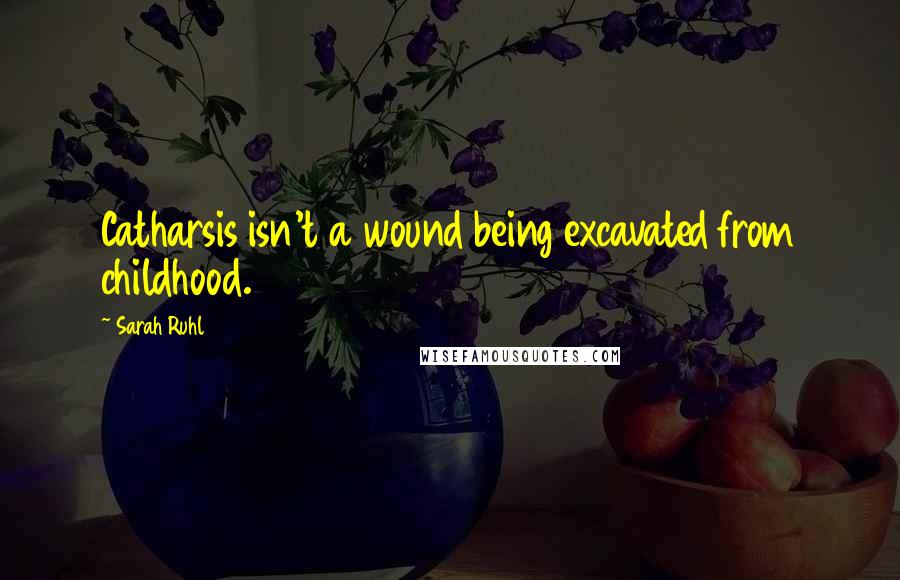 Catharsis isn't a wound being excavated from childhood.

~ Sarah Ruhl

WISEFAMOUSQUOTES.COM